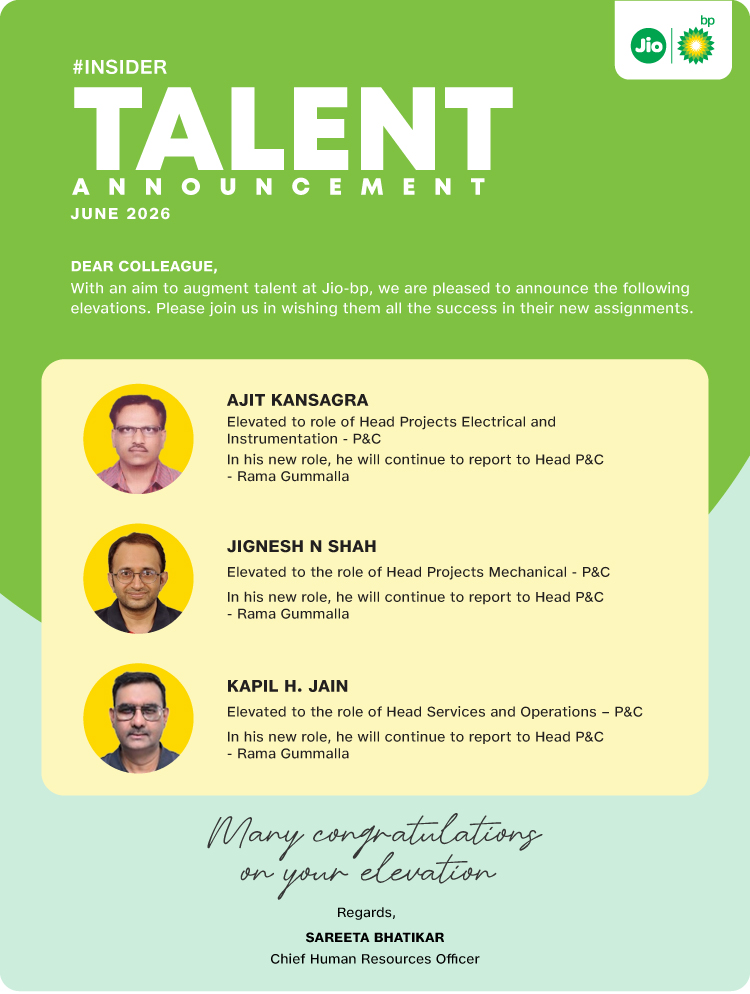 Jio bp

#INSIDER
TALENT
ANNOUNCEMENT
JUNE 2026

DEAR COLLEAGUE,
With an aim to augment talent at Jio-bp, we are pleased to announce the following elevations. Please join us in wishing them all the success in their new assignments.

AJIT KANSAGRA
Elevated to role of Head Projects Electrical and Instrumentation - P&C
In his new role, he will continue to report to Head P&C - Rama Gummalla

JIGNESH N SHAH
Elevated to the role of Head Projects Mechanical - P&C
In his new role, he will continue to report to Head P&C - Rama Gummalla

KAPIL H. JAIN
Elevated to the role of Head Services and Operations – P&C
In his new role, he will continue to report to Head P&C - Rama Gummalla

Many congratulations on your elevation

Regards,
SAREETA BHATIKAR
Chief Human Resources Officer